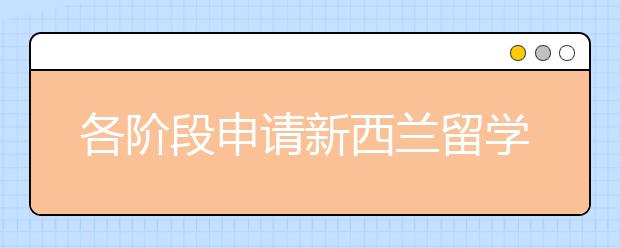 各阶段申请新西兰留学